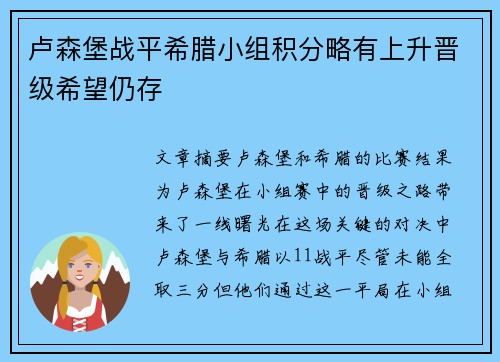 卢森堡战平希腊小组积分略有上升晋级希望仍存

文章摘要卢森堡和希腊的比赛结果为卢森堡在小组赛中的晋级之路带来了一线曙光在这场关键的对决中卢森堡与希腊以11战平尽管未能全取三分但他们通过这一平局在小组